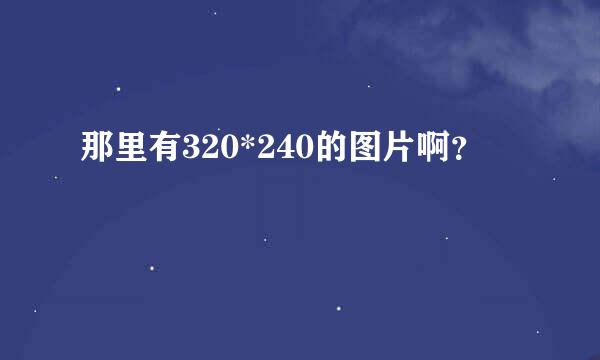 那里有320*240的图片啊?